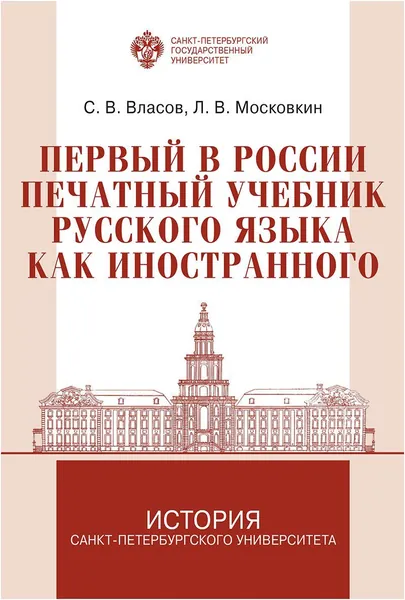 САНКТ-ПЕТЕРБУРГСКИЙ
ГОСУДАРСТВЕННЫЙ
УНИВЕРСИТЕТ

С. В. Власов, Л. В. Московкин

ПЕРВЫЙ В РОССИИ
ПЕЧАТНЫЙ УЧЕБНИК
РУССКОГО ЯЗЫКА
КАК ИНОСТРАННОГО

ИСТОРИЯ
САНКТ-ПЕТЕРБУРГСКОГО УНИВЕРСИТЕТА